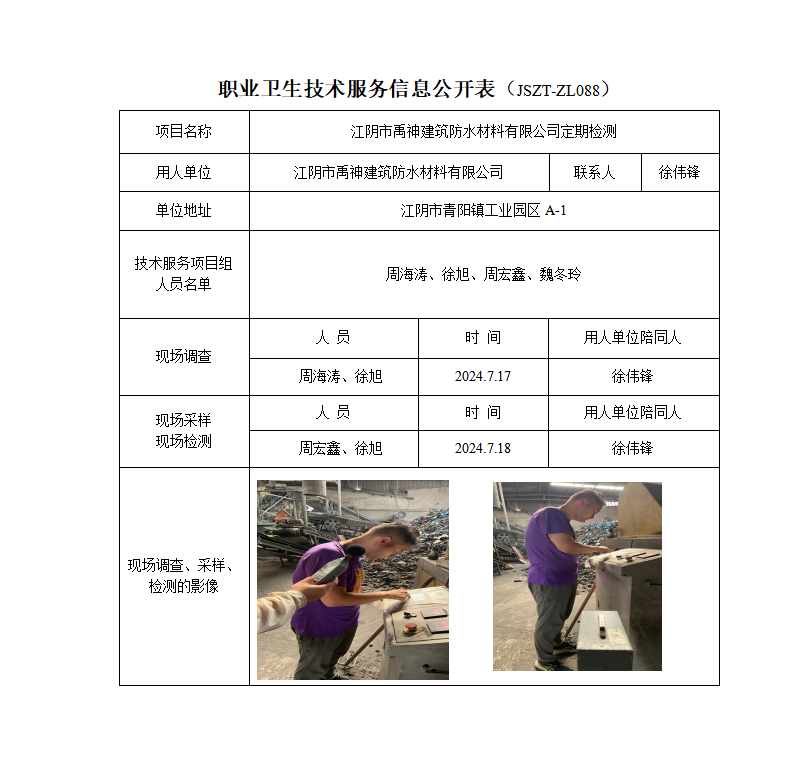 职业卫生技术服务信息公开表（JSZT-ZL088）

| 项目名称 | 江阴市禹神建筑防水材料有限公司定期检测 | | |
|---|---|---|---|
| 用人单位 | 江阴市禹神建筑防水材料有限公司 | 联系人 | 徐伟锋 |
| 单位地址 | 江阴市青阳镇工业园区 A-1 | | |
| 技术服务项目组人员名单 | 周海涛、徐旭、周宏鑫、魏冬玲 | | |
| 现场调查 | 人 员 | 时 间 | 用人单位陪同人 |
| | 周海涛、徐旭 | 2024.7.17 | 徐伟锋 |
| 现场采样 现场检测 | 人 员 | 时 间 | 用人单位陪同人 |
| | 周宏鑫、徐旭 | 2024.7.18 | 徐伟锋 |
| 现场调查、采样、检测的影像 | | | |